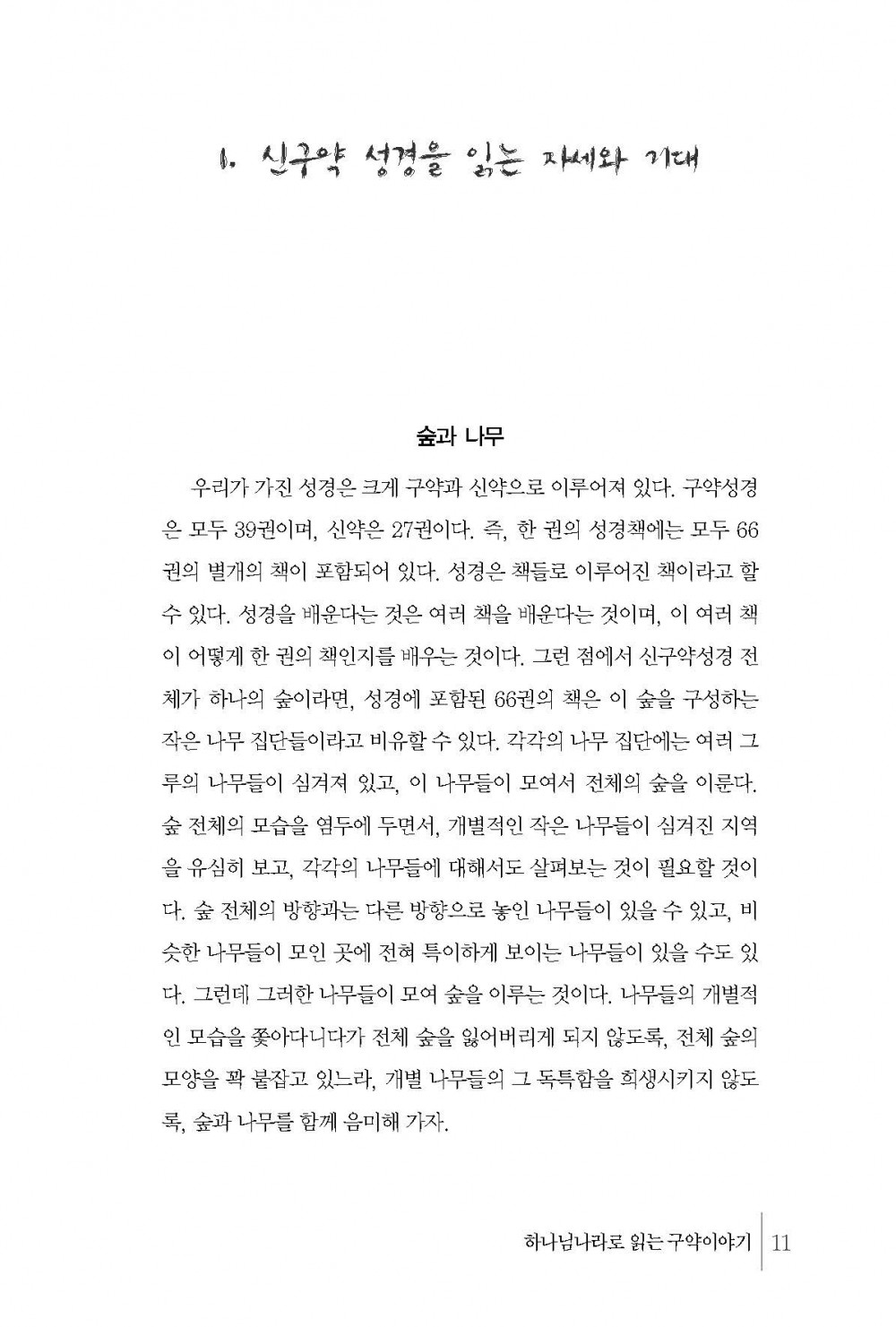 1. 신구약 성경을 읽는 자세와 기대

숲과 나무

우리가 가진 성경은 크게 구약과 신약으로 이루어져 있다. 구약성경은 모두 39권이며, 신약은 27권이다. 즉, 한 권의 성경책에는 모두 66권의 별개의 책이 포함되어 있다. 성경은 책들로 이루어진 책이라고 할 수 있다. 성경을 배운다는 것은 여러 책을 배운다는 것이며, 이 여러 책이 어떻게 한 권의 책인지를 배우는 것이다. 그런 점에서 신구약성경 전체가 하나의 숲이라면, 성경에 포함된 66권의 책은 이 숲을 구성하는 작은 나무 집단들이라고 비유할 수 있다. 각각의 나무 집단에는 여러 그루의 나무들이 심겨져 있고, 이 나무들이 모여서 전체의 숲을 이룬다. 숲 전체의 모습을 염두에 두면서, 개별적인 작은 나무들이 심겨진 지역을 유심히 보고, 각각의 나무들에 대해서도 살펴보는 것이 필요할 것이다. 숲 전체의 방향과는 다른 방향으로 놓인 나무들이 있을 수 있고, 비슷한 나무들이 모인 곳에 전혀 특이하게 보이는 나무들이 있을 수도 있다. 그런데 그러한 나무들이 모여 숲을 이루는 것이다. 나무들의 개별적인 모습을 쫓아다니다가 전체 숲을 잃어버리게 되지 않도록, 전체 숲의 모양을 꽉 붙잡고 있느라, 개별 나무들의 그 독특함을 희생시키지 않도록, 숲과 나무를 함께 음미해 가자.

하나님나라로 읽는 구약이야기 | 11